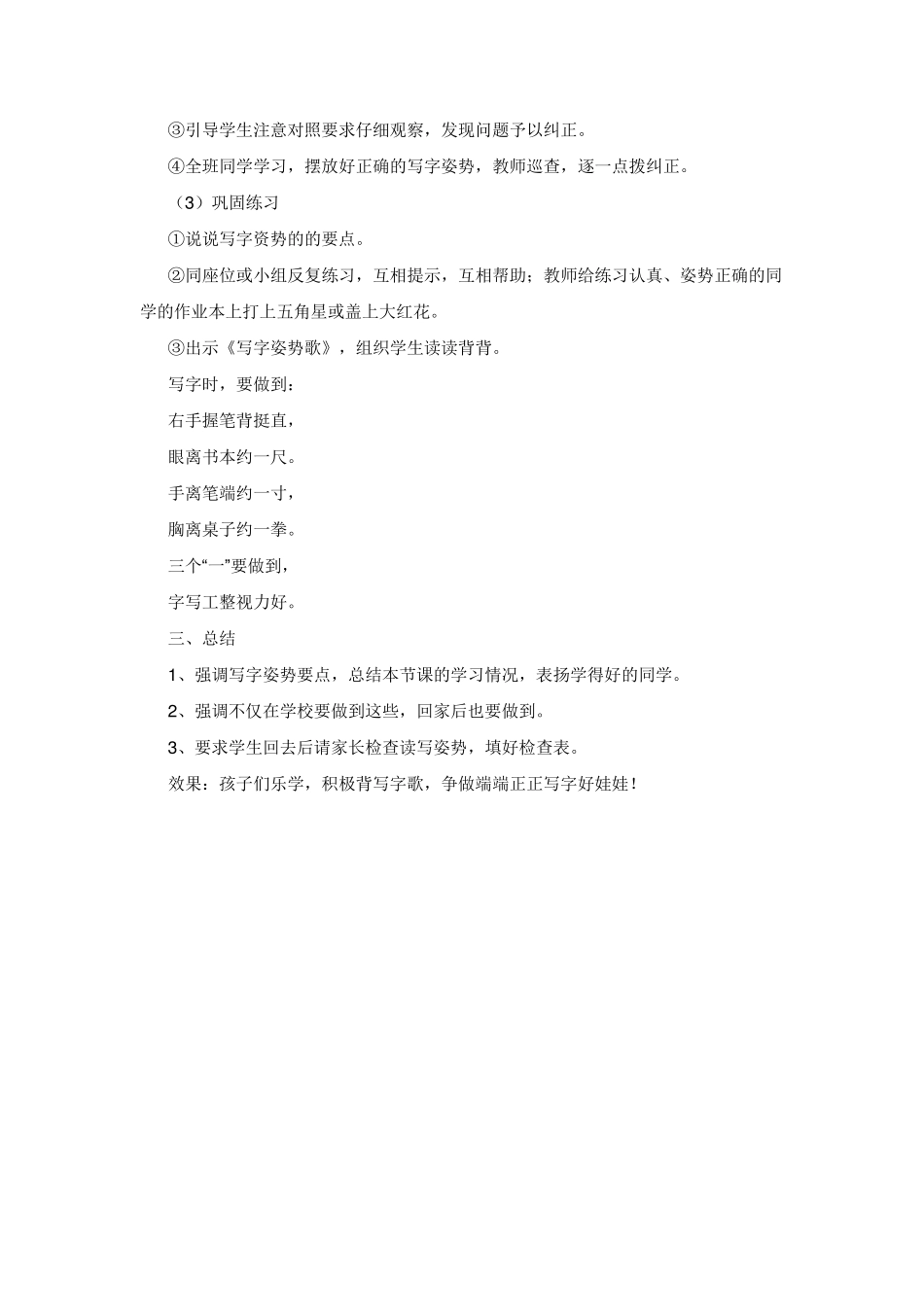 ③引导学生注意对照要求仔细观察，发现问题予以纠正。

④全班同学学习，摆放好正确的写字姿势，教师巡查，逐一点拨纠正。

（3）巩固练习

①说说写字资势的的要点。

②同座位或小组反复练习，互相提示，互相帮助；教师给练习认真、姿势正确的同学的作业本上打上五角星或盖上大红花。

③出示《写字姿势歌》，组织学生读读背背。

写字时，要做到：

右手握笔背挺直，

眼离书本约一尺。

手离笔端约一寸，

胸离桌子约一拳。

三个“一”要做到，

字写工整视力好。

三、总结

1、强调写字姿势要点，总结本节课的学习情况，表扬学得好的同学。

2、强调不仅在学校要做到这些，回家后也要做到。

3、要求学生回去后请家长检查读写姿势，填好检查表。

效果：孩子们乐学，积极背写字歌，争做端端正正写字好娃娃！